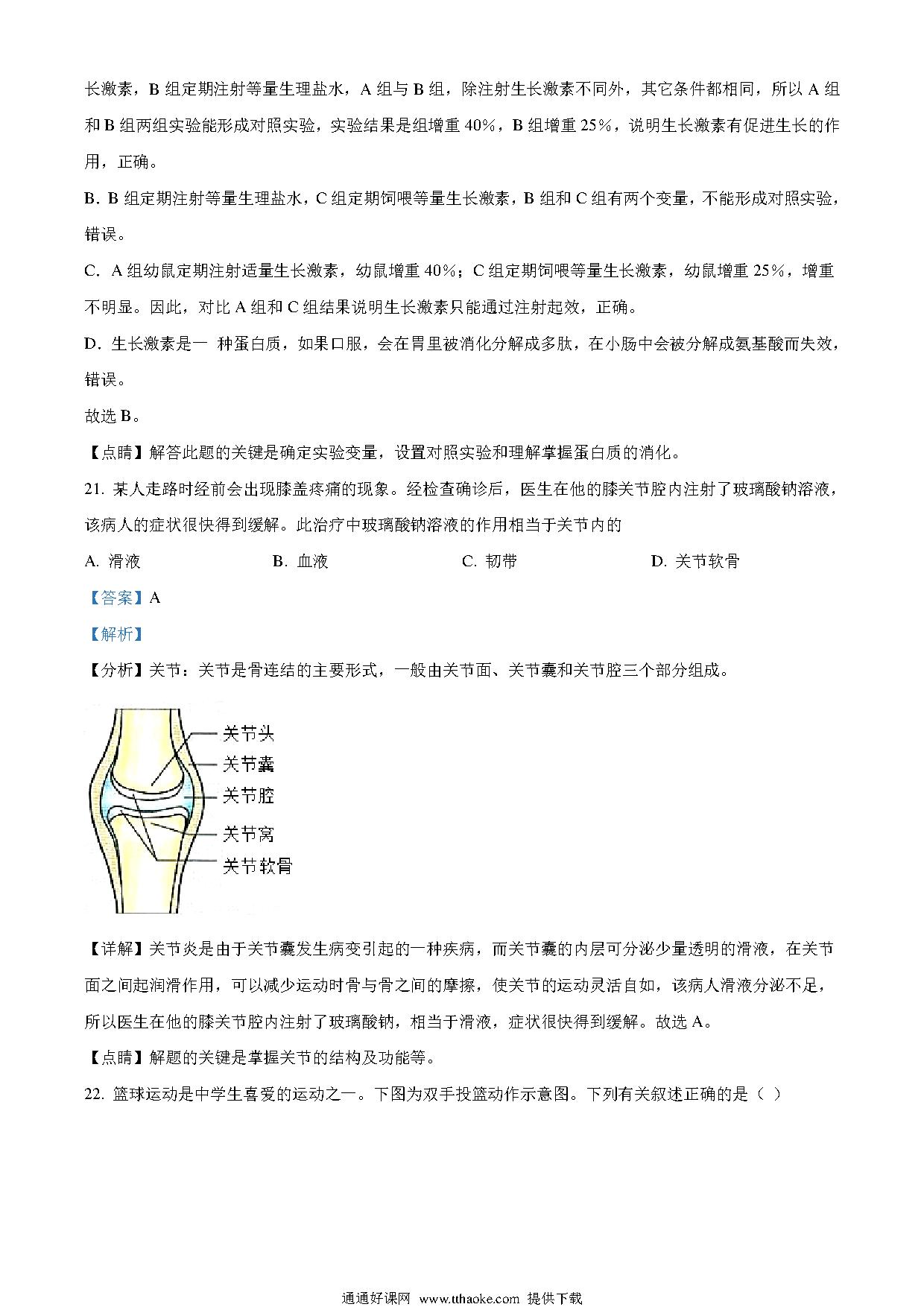 长激素，B 组定期注射等量生理盐水，A 组与 B 组，除注射生长激素不同外，其它条件都相同，所以 A 组和 B 组两组实验能形成对照实验，实验结果是组增重 40%，B 组增重 25%，说明生长激素有促进生长的作用，正确。

B. B 组定期注射等量生理盐水，C 组定期饲喂等量生长激素，B 组和 C 组有两个变量，不能形成对照实验，错误。

C. A 组幼鼠定期注射适量生长激素，幼鼠增重 40%；C 组定期饲喂等量生长激素，幼鼠增重 25%，增重不明显。因此，对比 A 组和 C 组结果说明生长激素只能通过注射起效，正确。

D. 生长激素是一 种蛋白质，如果口服，会在胃里被消化分解成多肽，在小肠中会被分解成氨基酸而失效，错误。

故选 B。

【点睛】解答此题的关键是确定实验变量，设置对照实验和理解掌握蛋白质的消化。

21. 某人走路时经前会出现膝盖疼痛的现象。经检查确诊后，医生在他的膝关节腔内注射了玻璃酸钠溶液，该病人的症状很快得到缓解。此治疗中玻璃酸钠溶液的作用相当于关节内的

A. 滑液　　B. 血液　　C. 韧带　　D. 关节软骨

【答案】A

【解析】

【分析】关节：关节是骨连结的主要形式，一般由关节面、关节囊和关节腔三个部分组成。

关节头
关节囊
关节腔
关节窝
关节软骨

【详解】关节炎是由于关节囊发生病变引起的一种疾病，而关节囊的内层可分泌少量透明的滑液，在关节面之间起润滑作用，可以减少运动时骨与骨之间的摩擦，使关节的运动灵活自如，该病人滑液分泌不足，所以医生在他的膝关节腔内注射了玻璃酸钠，相当于滑液，症状很快得到缓解。故选 A。

【点睛】解题的关键是掌握关节的结构及功能等。

22. 篮球运动是中学生喜爱的运动之一。下图为双手投篮动作示意图。下列有关叙述正确的是（ ）

通通好课网 www.tthaoke.com 提供下载